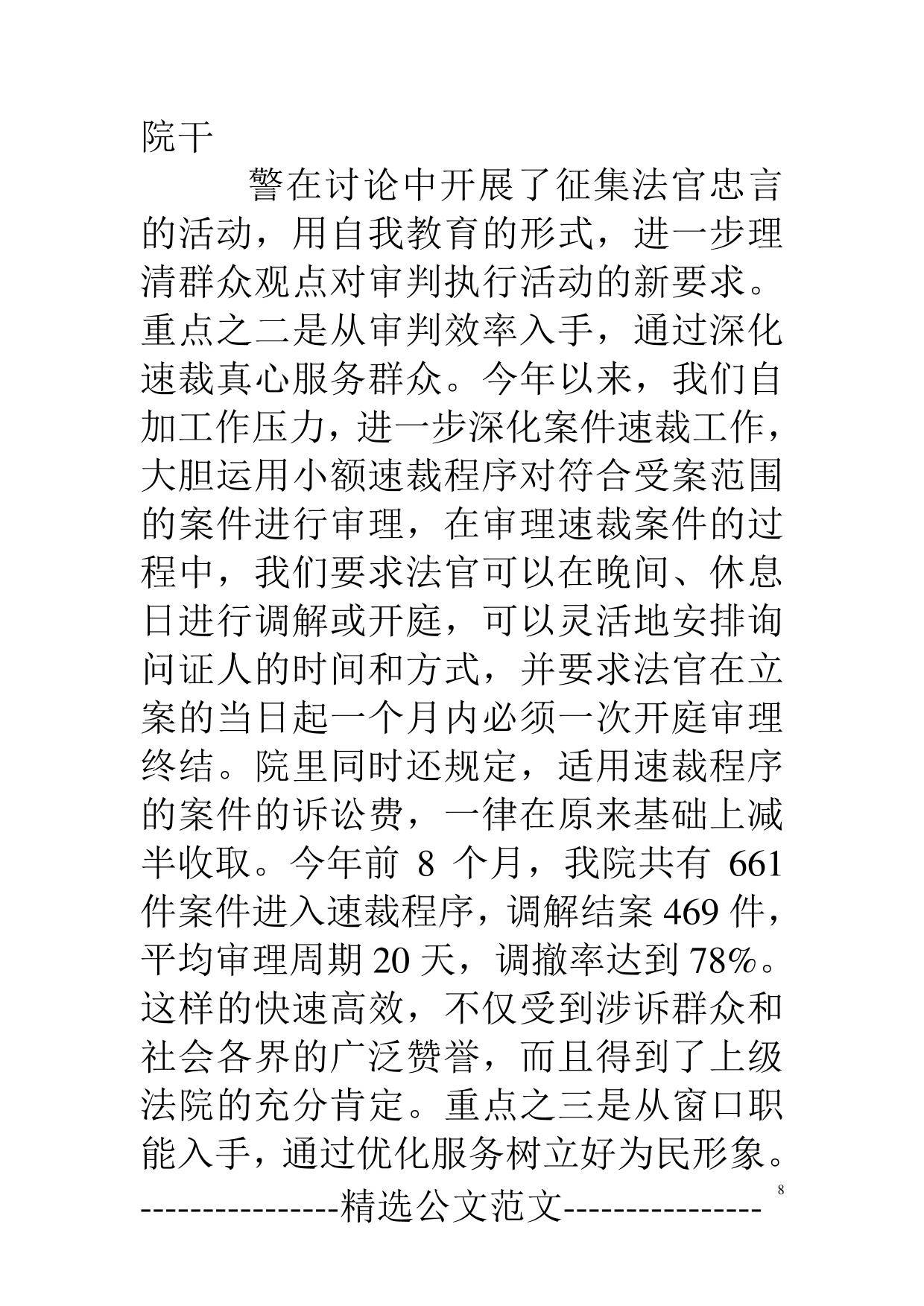 院干

警在讨论中开展了征集法官忠言的活动，用自我教育的形式，进一步理清群众观点对审判执行活动的新要求。重点之二是从审判效率入手，通过深化速裁真心服务群众。今年以来，我们自加工作压力，进一步深化案件速裁工作，大胆运用小额速裁程序对符合受案范围的案件进行审理，在审理速裁案件的过程中，我们要求法官可以在晚间、休息日进行调解或开庭，可以灵活地安排询问证人的时间和方式，并要求法官在立案的当日起一个月内必须一次开庭审理终结。院里同时还规定，适用速裁程序的案件的诉讼费，一律在原来基础上减半收取。今年前 8 个月，我院共有 661 件案件进入速裁程序，调解结案 469 件，平均审理周期 20 天，调撤率达到 78%。这样的快速高效，不仅受到涉诉群众和社会各界的广泛赞誉，而且得到了上级法院的充分肯定。重点之三是从窗口职能入手，通过优化服务树立好为民形象。

8

----------------精选公文范文----------------